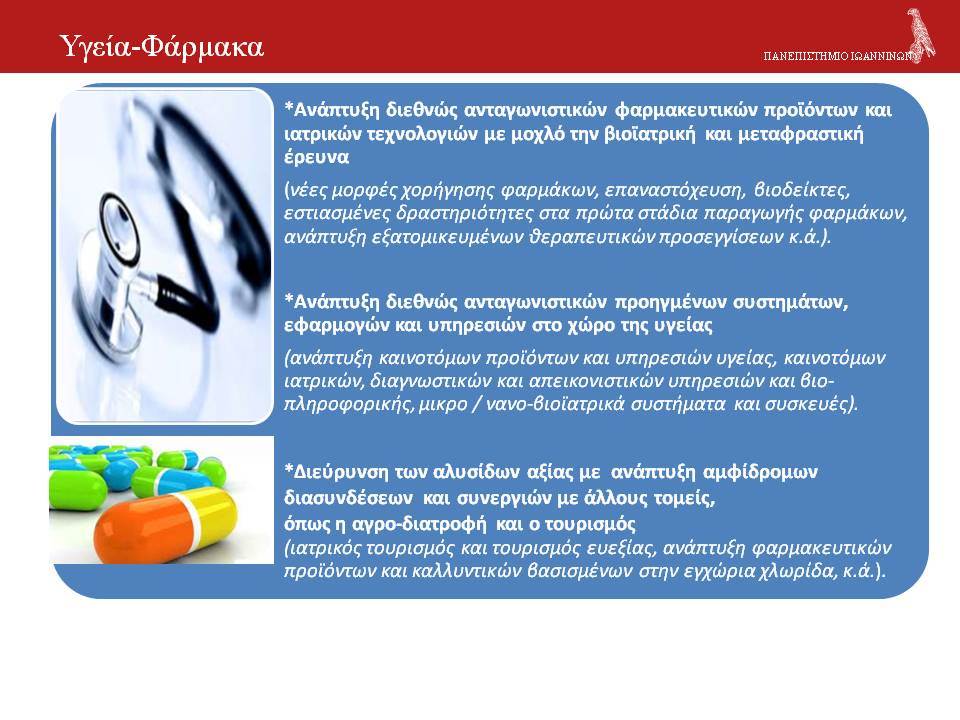 Υγεία-Φάρμακα

ΠΑΝΕΠΙΣΤΗΜΙΟ ΙΩΑΝΝΙΝΩΝ

*Ανάπτυξη διεθνώς ανταγωνιστικών φαρμακευτικών προϊόντων και ιατρικών τεχνολογιών με μοχλό την βιοϊατρική και μεταφραστική έρευνα

(νέες μορφές χορήγησης φαρμάκων, επαναστόχευση, βιοδείκτες, εστιασμένες δραστηριότητες στα πρώτα στάδια παραγωγής φαρμάκων, ανάπτυξη εξατομικευμένων θεραπευτικών προσεγγίσεων κ.ά.).

*Ανάπτυξη διεθνώς ανταγωνιστικών προηγμένων συστημάτων, εφαρμογών και υπηρεσιών στο χώρο της υγείας

(ανάπτυξη καινοτόμων προϊόντων και υπηρεσιών υγείας, καινοτόμων ιατρικών, διαγνωστικών και απεικονιστικών υπηρεσιών και βιο-πληροφορικής, μικρο / νανο-βιοϊατρικά συστήματα και συσκευές).

*Διεύρυνση των αλυσίδων αξίας με ανάπτυξη αμφίδρομων διασυνδέσεων και συνεργιών με άλλους τομείς, όπως η αγρο-διατροφή και ο τουρισμός
(ιατρικός τουρισμός και τουρισμός ευεξίας, ανάπτυξη φαρμακευτικών προϊόντων και καλλυντικών βασισμένων στην εγχώρια χλωρίδα, κ.ά.).